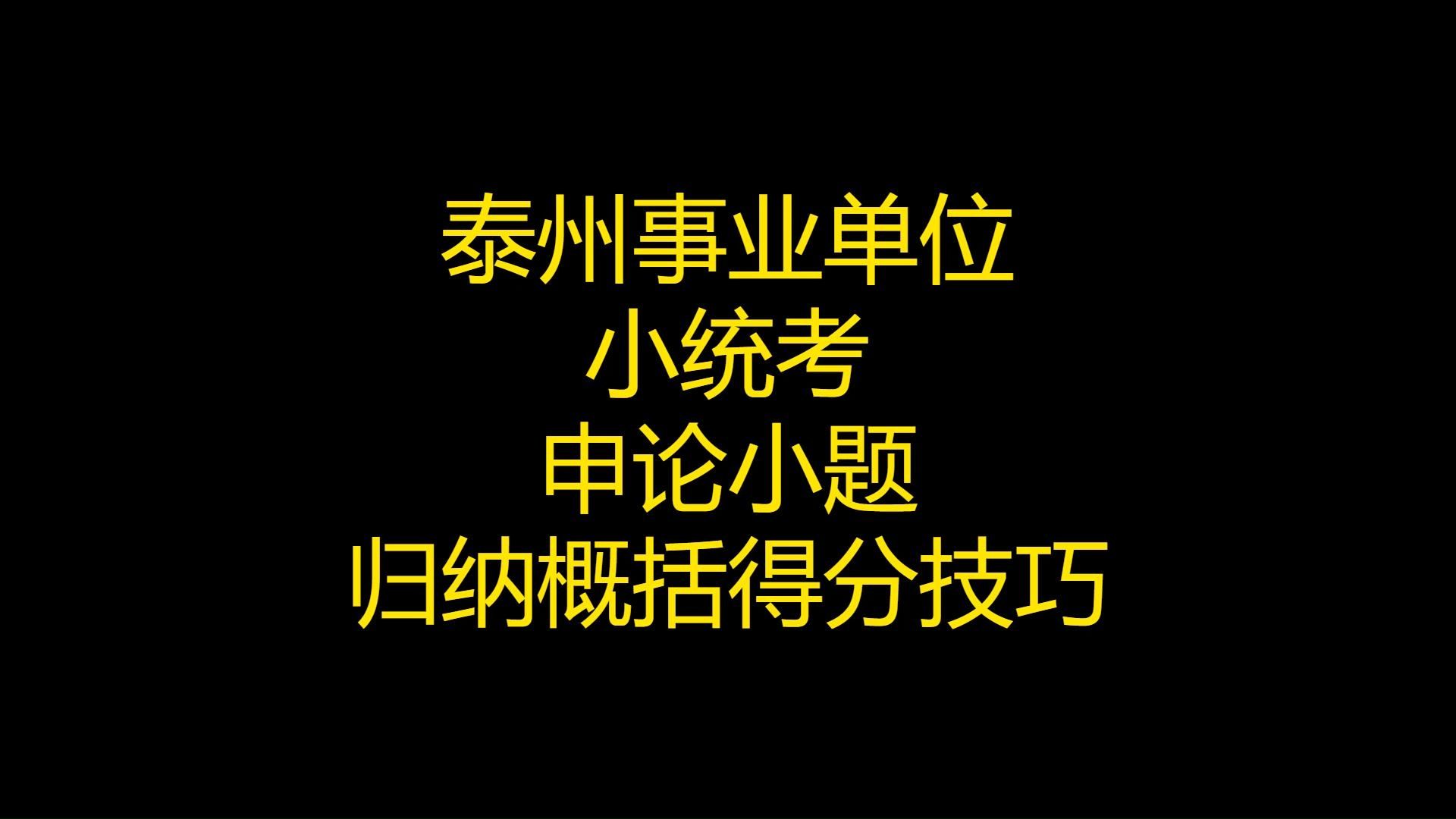 泰州事业单位
小统考
申论小题
归纳概括得分技巧